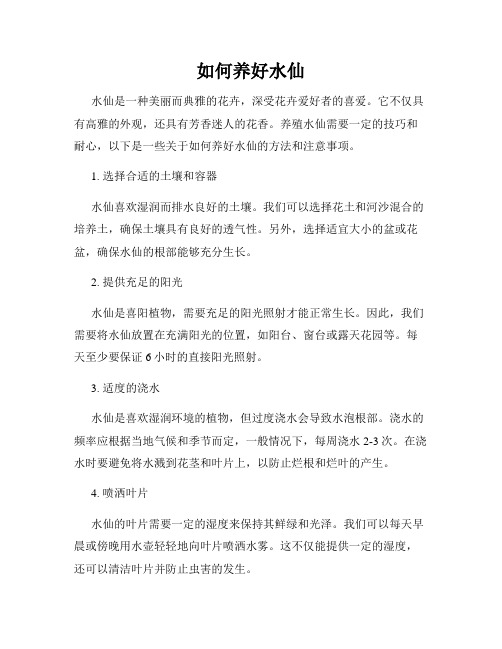 如何养好水仙

水仙是一种美丽而典雅的花卉，深受花卉爱好者的喜爱。它不仅具有高雅的外观，还具有芳香迷人的花香。养殖水仙需要一定的技巧和耐心，以下是一些关于如何养好水仙的方法和注意事项。

1. 选择合适的土壤和容器

水仙喜欢湿润而排水良好的土壤。我们可以选择花土和河沙混合的培养土，确保土壤具有良好的透气性。另外，选择适宜大小的盆或花盆，确保水仙的根部能够充分生长。

2. 提供充足的阳光

水仙是喜阳植物，需要充足的阳光照射才能正常生长。因此，我们需要将水仙放置在充满阳光的位置，如阳台、窗台或露天花园等。每天至少要保证 6 小时的直接阳光照射。

3. 适度的浇水

水仙是喜欢湿润环境的植物，但过度浇水会导致水泡根部。浇水的频率应根据当地气候和季节而定，一般情况下，每周浇水 2-3 次。在浇水时要避免将水溅到花茎和叶片上，以防止烂根和烂叶的产生。

4. 喷洒叶片

水仙的叶片需要一定的湿度来保持其鲜绿和光泽。我们可以每天早晨或傍晚用水壶轻轻地向叶片喷洒水雾。这不仅能提供一定的湿度，还可以清洁叶片并防止虫害的发生。